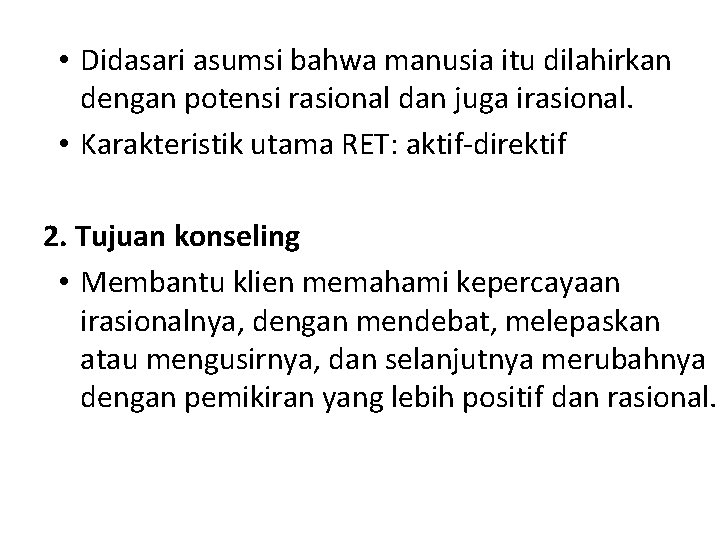 • Didasari asumsi bahwa manusia itu dilahirkan dengan potensi rasional dan juga irasional.
• Karakteristik utama RET: aktif-direktif

2. Tujuan konseling
• Membantu klien memahami kepercayaan irasionalnya, dengan mendebat, melepaskan atau mengusirnya, dan selanjutnya merubahnya dengan pemikiran yang lebih positif dan rasional.